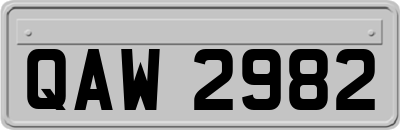 QAW 2982